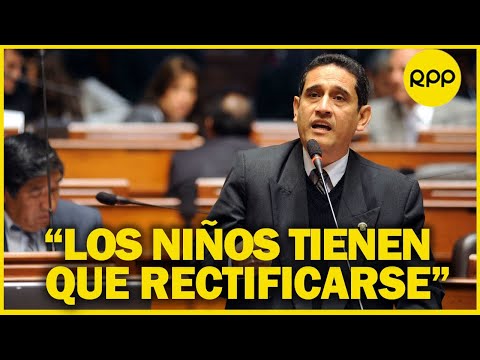 RPP

“LOS NIÑOS TIENEN QUE RECTIFICARSE”